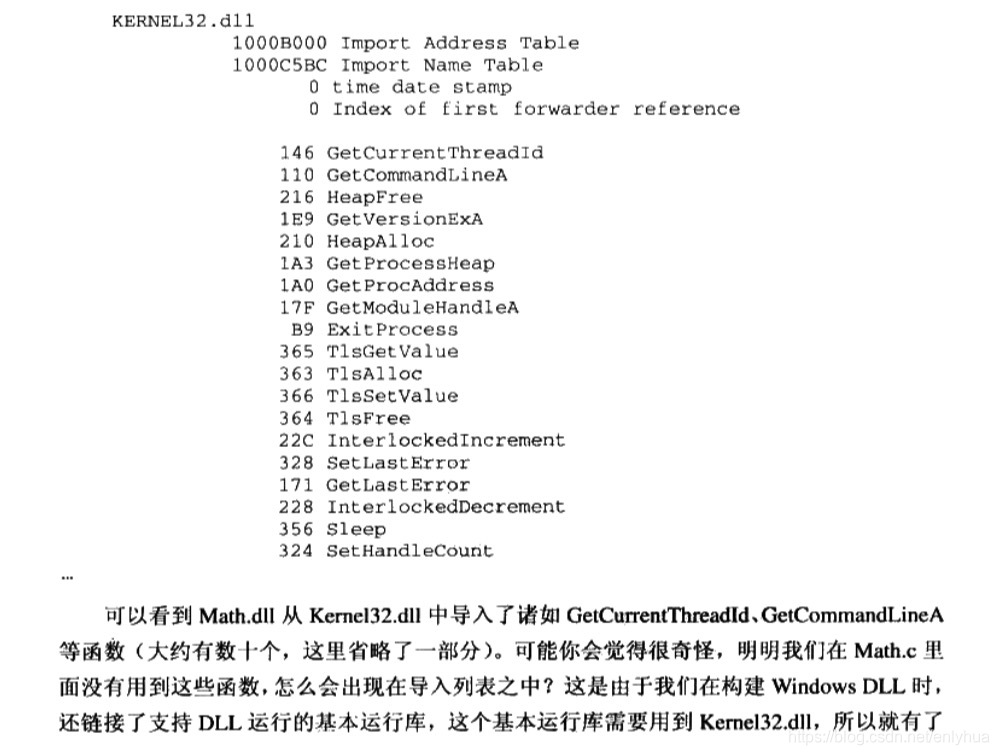 KERNEL32.dll
1000B000 Import Address Table
1000C5BC Import Name Table
0 time date stamp
0 Index of first forwarder reference

146 GetCurrentThreadId
110 GetCommandLineA
216 HeapFree
1E9 GetVersionExA
210 HeapAlloc
1A3 GetProcessHeap
1A0 GetProcAddress
17F GetModuleHandleA
B9 ExitProcess
365 TlsGetValue
363 TlsAlloc
366 TlsSetValue
364 TlsFree
22C InterlockedIncrement
328 SetLastError
171 GetLastError
228 InterlockedDecrement
356 Sleep
324 SetHandleCount
...

可以看到 Math.dll 从 Kernel32.dll 中导入了诸如 GetCurrentThreadId、GetCommandLineA 等函数（大约有数十个，这里省略了一部分）。可能你会觉得很奇怪，明明我们在 Math.c 里面没有用到这些函数，怎么会出现在导入列表之中？这是由于我们在构建 Windows DLL 时，还链接了支持 DLL 运行的基本运行库，这个基本运行库需要用到 Kernel32.dll，所以就有了

https://blog.csdn.net/enlyhua